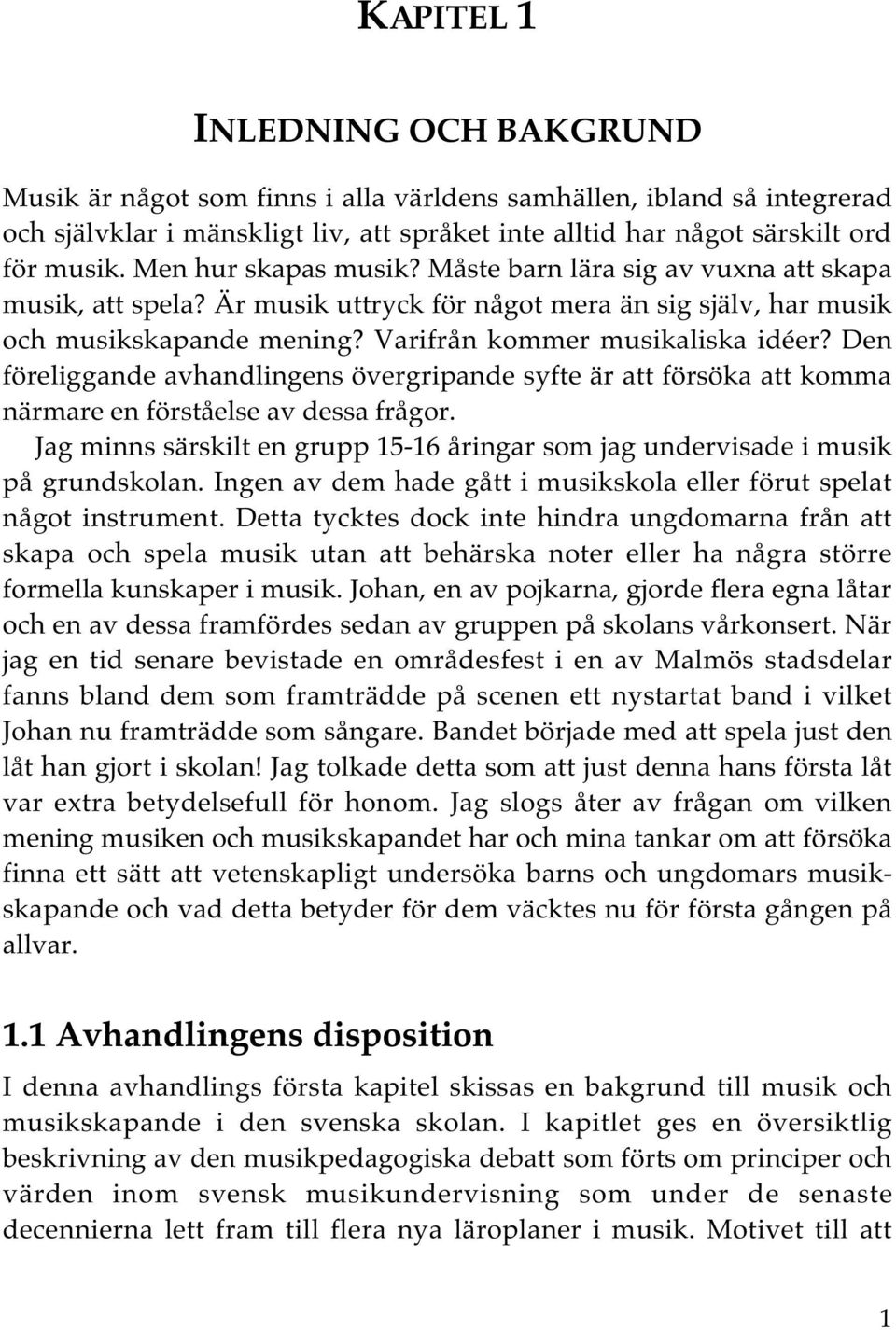 KAPITEL 1

INLEDNING OCH BAKGRUND

Musik är något som finns i alla världens samhällen, ibland så integrerad och självklar i mänskligt liv, att språket inte alltid har något särskilt ord för musik. Men hur skapas musik? Måste barn lära sig av vuxna att skapa musik, att spela? Är musik uttryck för något mera än sig själv, har musik och musikskapande mening? Varifrån kommer musikaliska idéer? Den föreliggande avhandlingens övergripande syfte är att försöka att komma närmare en förståelse av dessa frågor.

Jag minns särskilt en grupp 15-16 åringar som jag undervisade i musik på grundskolan. Ingen av dem hade gått i musikskola eller förut spelat något instrument. Detta tycktes dock inte hindra ungdomarna från att skapa och spela musik utan att behärska noter eller ha några större formella kunskaper i musik. Johan, en av pojkarna, gjorde flera egna låtar och en av dessa framfördes sedan av gruppen på skolans vårkonsert. När jag en tid senare bevistade en områdesfest i en av Malmös stadsdelar fanns bland dem som framträdde på scenen ett nystartat band i vilket Johan nu framträdde som sångare. Bandet började med att spela just den låt han gjort i skolan! Jag tolkade detta som att just denna hans första låt var extra betydelsefull för honom. Jag slogs åter av frågan om vilken mening musiken och musikskapandet har och mina tankar om att försöka finna ett sätt att vetenskapligt undersöka barns och ungdomars musikskapande och vad detta betyder för dem väcktes nu för första gången på allvar.

1.1 Avhandlingens disposition

I denna avhandlings första kapitel skissas en bakgrund till musik och musikskapande i den svenska skolan. I kapitlet ges en översiktlig beskrivning av den musikpedagogiska debatt som förts om principer och värden inom svensk musikundervisning som under de senaste decennierna lett fram till flera nya läroplaner i musik. Motivet till att

1